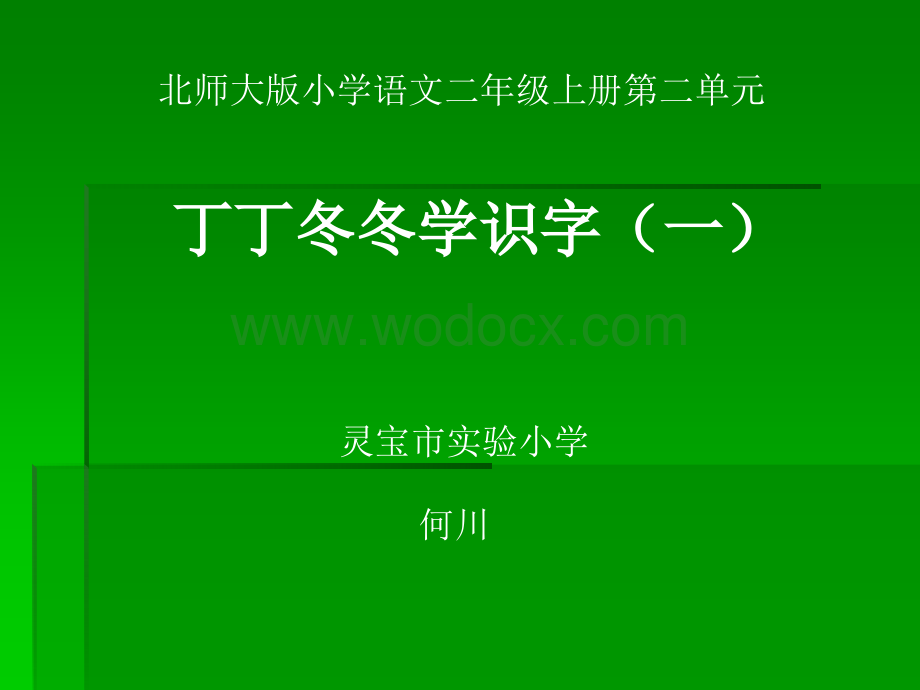 北师大版小学语文二年级上册第二单元

丁丁冬冬学识字（一）

www.wodocx.com

灵宝市实验小学

何川